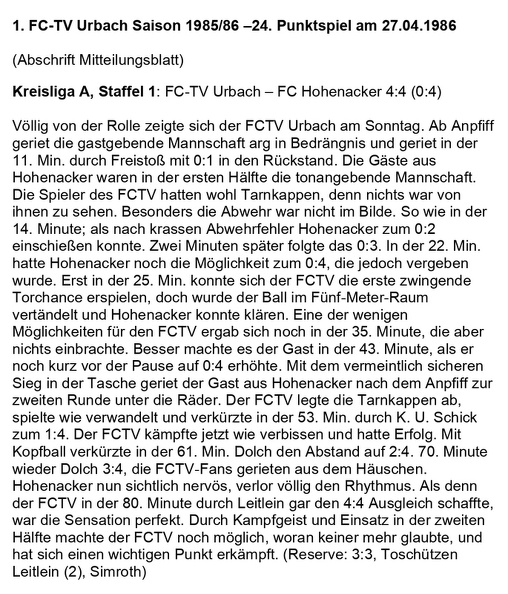 1. FC-TV Urbach Saison 1985/86 –24. Punktspiel am 27.04.1986

(Abschrift Mitteilungsblatt)

Kreisliga A, Staffel 1: FC-TV Urbach – FC Hohenacker 4:4 (0:4)

Völlig von der Rolle zeigte sich der FCTV Urbach am Sonntag. Ab Anpfiff geriet die gastgebende Mannschaft arg in Bedrängnis und geriet in der 11. Min. durch Freistoß mit 0:1 in den Rückstand. Die Gäste aus Hohenacker waren in der ersten Hälfte die tonangebende Mannschaft. Die Spieler des FCTV hatten wohl Tarnkappen, denn nichts war von ihnen zu sehen. Besonders die Abwehr war nicht im Bilde. So wie in der 14. Minute; als nach krassen Abwehrfehler Hohenacker zum 0:2 einschießen konnte. Zwei Minuten später folgte das 0:3. In der 22. Min. hatte Hohenacker noch die Möglichkeit zum 0:4, die jedoch vergeben wurde. Erst in der 25. Min. konnte sich der FCTV die erste zwingende Torchance erspielen, doch wurde der Ball im Fünf-Meter-Raum vertändelt und Hohenacker konnte klären. Eine der wenigen Möglichkeiten für den FCTV ergab sich noch in der 35. Minute, die aber nichts einbrachte. Besser machte es der Gast in der 43. Minute, als er noch kurz vor der Pause auf 0:4 erhöhte. Mit dem vermeintlich sicheren Sieg in der Tasche geriet der Gast aus Hohenacker nach dem Anpfiff zur zweiten Runde unter die Räder. Der FCTV legte die Tarnkappen ab, spielte wie verwandelt und verkürzte in der 53. Min. durch K. U. Schick zum 1:4. Der FCTV kämpfte jetzt wie verbissen und hatte Erfolg. Mit Kopfball verkürzte in der 61. Min. Dolch den Abstand auf 2:4. 70. Minute wieder Dolch 3:4, die FCTV-Fans gerieten aus dem Häuschen. Hohenacker nun sichtlich nervös, verlor völlig den Rhythmus. Als denn der FCTV in der 80. Minute durch Leitlein gar den 4:4 Ausgleich schaffte, war die Sensation perfekt. Durch Kampfgeist und Einsatz in der zweiten Hälfte machte der FCTV noch möglich, woran keiner mehr glaubte, und hat sich einen wichtigen Punkt erkämpft. (Reserve: 3:3, Toschützen Leitlein (2), Simroth)